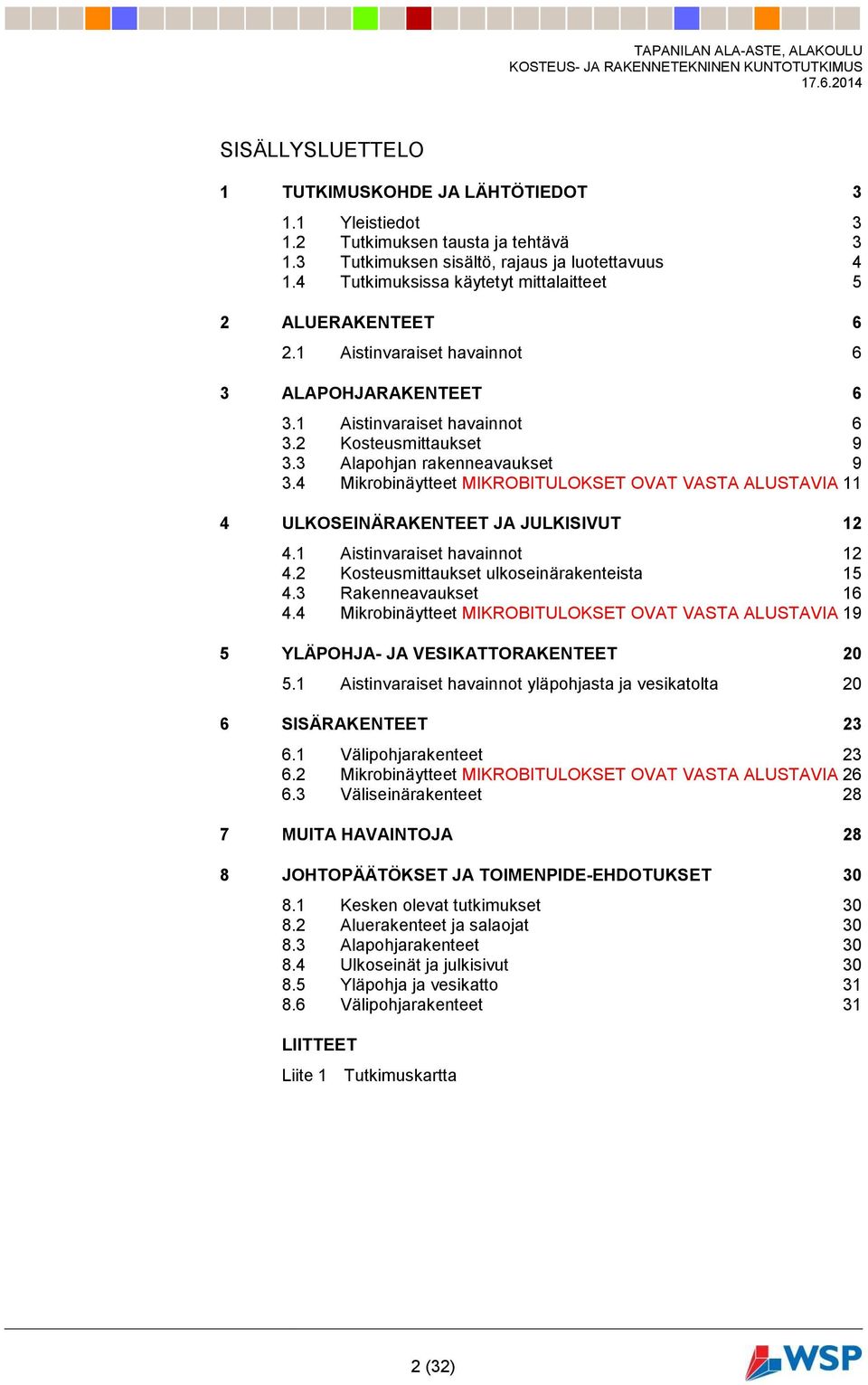 TAPANILAN ALA-ASTE, ALAKOULU
KOSTEUS- JA RAKENNETEKNINEN KUNTOTUTKIMUS
17.6.2014

SISÄLLYSLUETTELO

1 TUTKIMUSKOHDE JA LÄHTÖTIEDOT 3

1.1 Yleistiedot 3
1.2 Tutkimuksen tausta ja tehtävä 3
1.3 Tutkimuksen sisältö, rajaus ja luotettavuus 4
1.4 Tutkimuksissa käytetyt mittalaitteet 5

2 ALUERAKENTEET 6

2.1 Aistinvaraiset havainnot 6

3 ALAPOHJARAKENTEET 6

3.1 Aistinvaraiset havainnot 6
3.2 Kosteusmittaukset 9
3.3 Alapohjan rakenneavaukset 9
3.4 Mikrobinäytteet MIKROBITULOKSET OVAT VASTA ALUSTAVIA 11

4 ULKOSEINÄRAKENTEET JA JULKISIVUT 12

4.1 Aistinvaraiset havainnot 12
4.2 Kosteusmittaukset ulkoseinärakenteista 15
4.3 Rakenneavaukset 16
4.4 Mikrobinäytteet MIKROBITULOKSET OVAT VASTA ALUSTAVIA 19

5 YLÄPOHJA- JA VESIKATTORAKENTEET 20

5.1 Aistinvaraiset havainnot yläpohjasta ja vesikatolta 20

6 SISÄRAKENTEET 23

6.1 Välipohjarakenteet 23
6.2 Mikrobinäytteet MIKROBITULOKSET OVAT VASTA ALUSTAVIA 26
6.3 Väliseinärakenteet 28

7 MUITA HAVAINTOJA 28

8 JOHTOPÄÄTÖKSET JA TOIMENPIDE-EHDOTUKSET 30

8.1 Kesken olevat tutkimukset 30
8.2 Aluerakenteet ja salaojat 30
8.3 Alapohjarakenteet 30
8.4 Ulkoseinät ja julkisivut 30
8.5 Yläpohja ja vesikatto 31
8.6 Välipohjarakenteet 31

LIITTEET

Liite 1 Tutkimuskartta

2 (32)

WSP